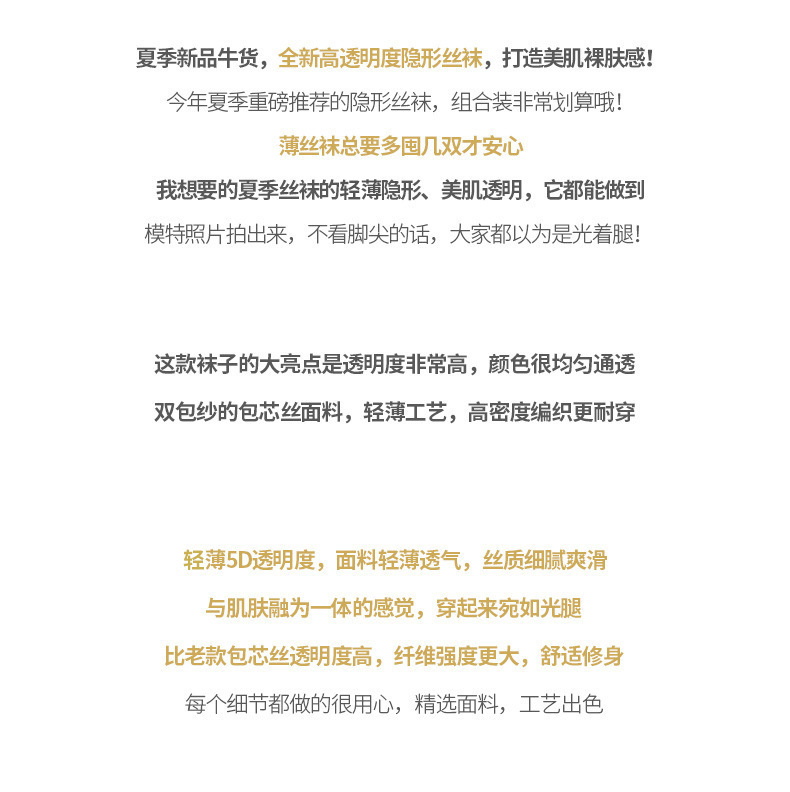 夏季新品牛货，全新高透明度隐形丝袜，打造美肌裸肤感！
今年夏季重磅推荐的隐形丝袜，组合装非常划算哦！
薄丝袜总要多囤几双才安心
我想要的夏季丝袜的轻薄隐形、美肌透明，它都能做到
模特照片拍出来，不看脚尖的话，大家都以为是光着腿！

这款袜子的大亮点是透明度非常高，颜色很均匀通透
双包纱的包芯丝面料，轻薄工艺，高密度编织更耐穿

轻薄5D透明度，面料轻薄透气，丝质细腻爽滑
与肌肤融为一体的感觉，穿起来宛如光腿
比老款包芯丝透明度高，纤维强度更大，舒适修身
每个细节都做的很用心，精选面料，工艺出色